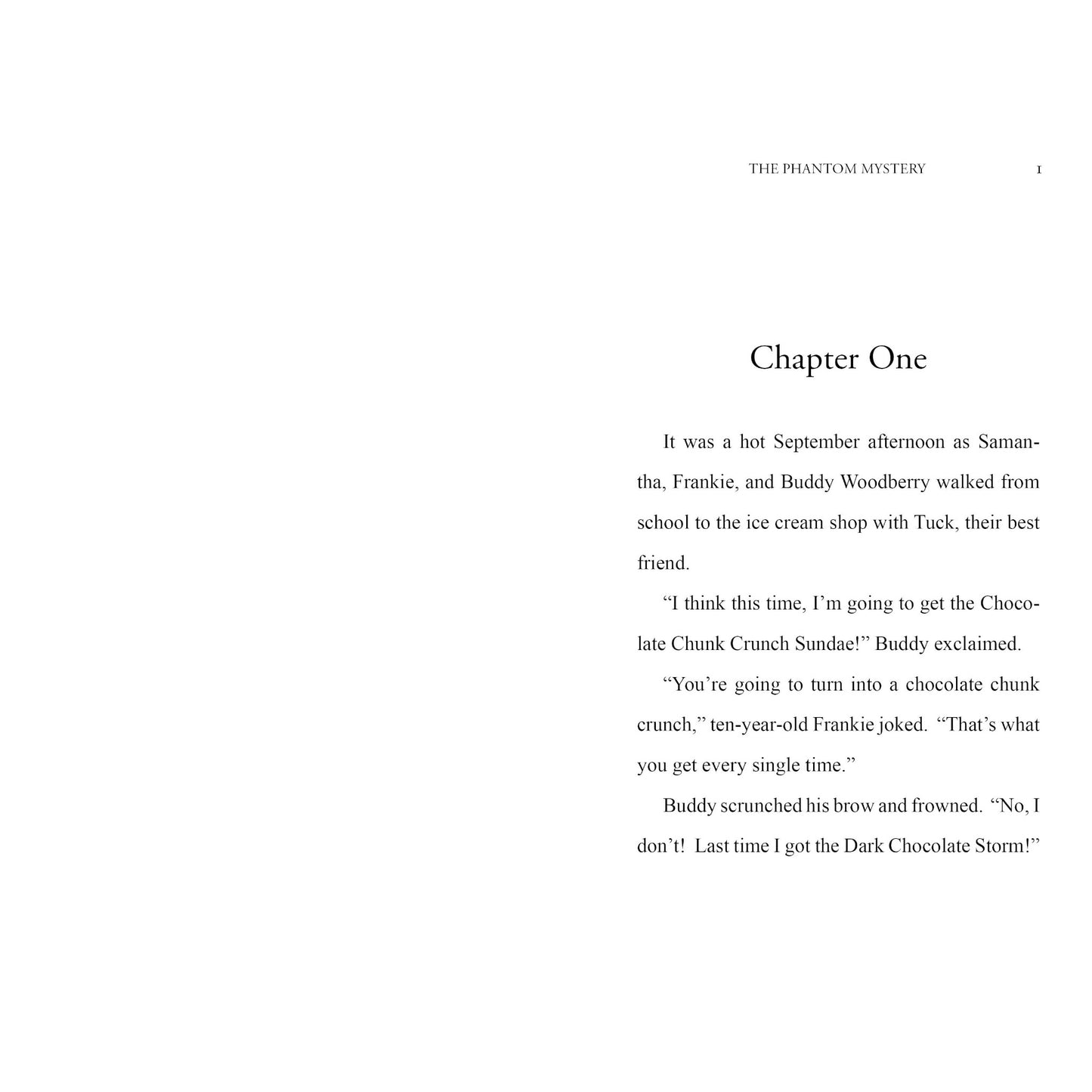 THE PHANTOM MYSTERY
1

Chapter One

It was a hot September afternoon as Samantha, Frankie, and Buddy Woodberry walked from school to the ice cream shop with Tuck, their best friend.

"I think this time, I'm going to get the Chocolate Chunk Crunch Sundae!" Buddy exclaimed.

"You're going to turn into a chocolate chunk crunch," ten-year-old Frankie joked. "That's what you get every single time."

Buddy scrunched his brow and frowned. "No, I don't! Last time I got the Dark Chocolate Storm!"